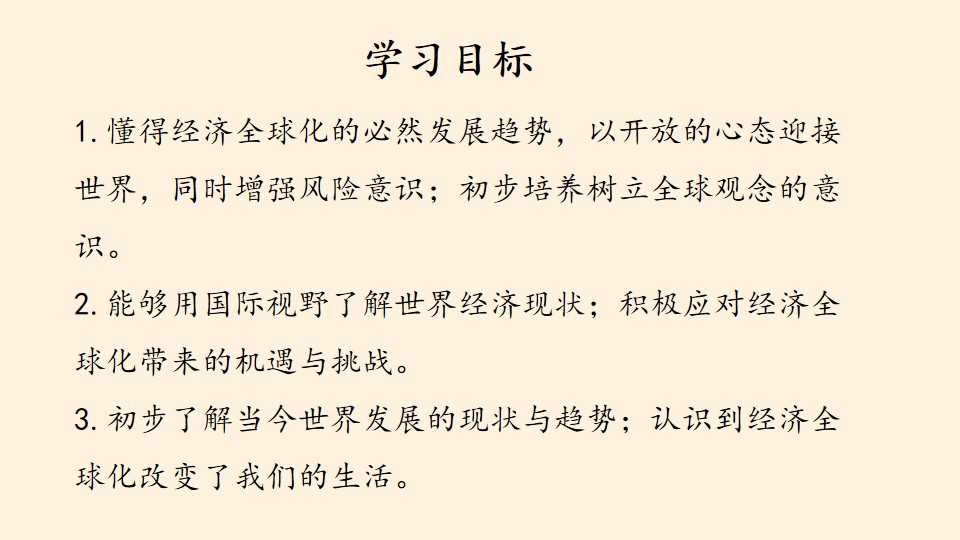 学习目标

1.懂得经济全球化的必然发展趋势，以开放的心态迎接世界，同时增强风险意识；初步培养树立全球观念的意识。

2.能够用国际视野了解世界经济现状；积极应对经济全球化带来的机遇与挑战。

3.初步了解当今世界发展的现状与趋势；认识到经济全球化改变了我们的生活。